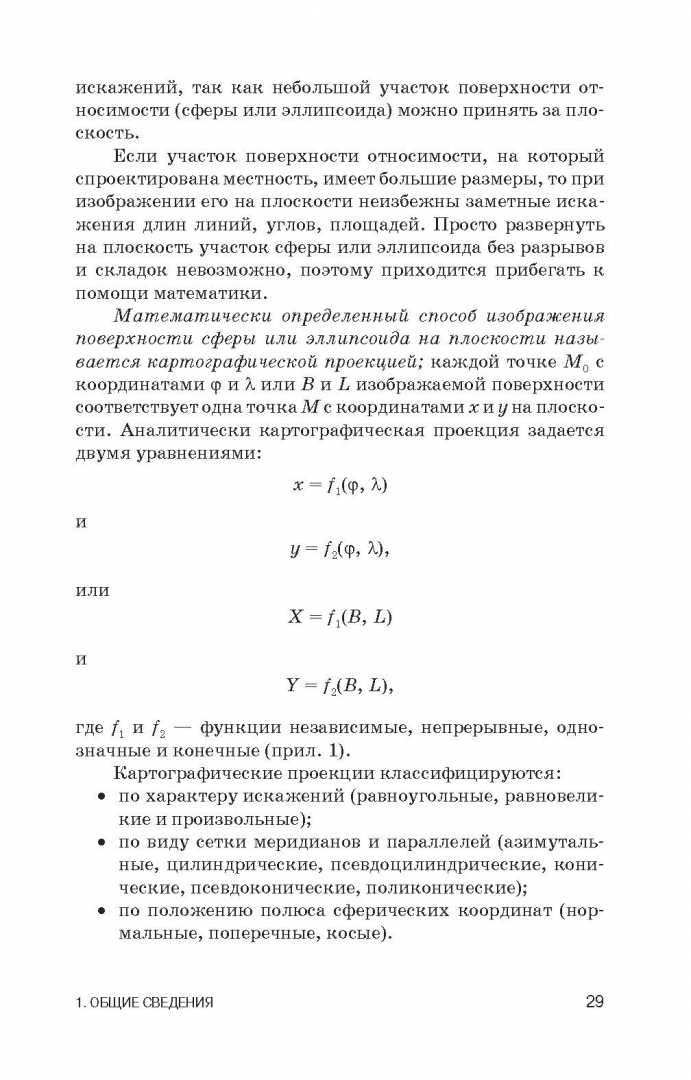 искажений, так как небольшой участок поверхности относимости (сферы или эллипсоида) можно принять за плоскость.

Если участок поверхности относимости, на который спроектирована местность, имеет большие размеры, то при изображении его на плоскости неизбежны заметные искажения длин линий, углов, площадей. Просто развернуть на плоскость участок сферы или эллипсоида без разрывов и складок невозможно, поэтому приходится прибегать к помощи математики.

Математически определенный способ изображения поверхности сферы или эллипсоида на плоскости называется картографической проекцией; каждой точке $M_0$ с координатами $\varphi$ и $\lambda$ или $B$ и $L$ изображаемой поверхности соответствует одна точка $M$ с координатами $x$ и $y$ на плоскости. Аналитически картографическая проекция задается двумя уравнениями:

$x = f_1(\varphi, \lambda)$

и

$y = f_2(\varphi, \lambda),$

или

$X = f_1(B, L)$

и

$Y = f_2(B, L),$

где $f_1$ и $f_2$ — функции независимые, непрерывные, однозначные и конечные (прил. 1).

Картографические проекции классифицируются:
• по характеру искажений (равноугольные, равновеликие и произвольные);
• по виду сетки меридианов и параллелей (азимутальные, цилиндрические, псевдоцилиндрические, конические, псевдоконические, поликонические);
• по положению полюса сферических координат (нормальные, поперечные, косые).

1. ОБЩИЕ СВЕДЕНИЯ 29